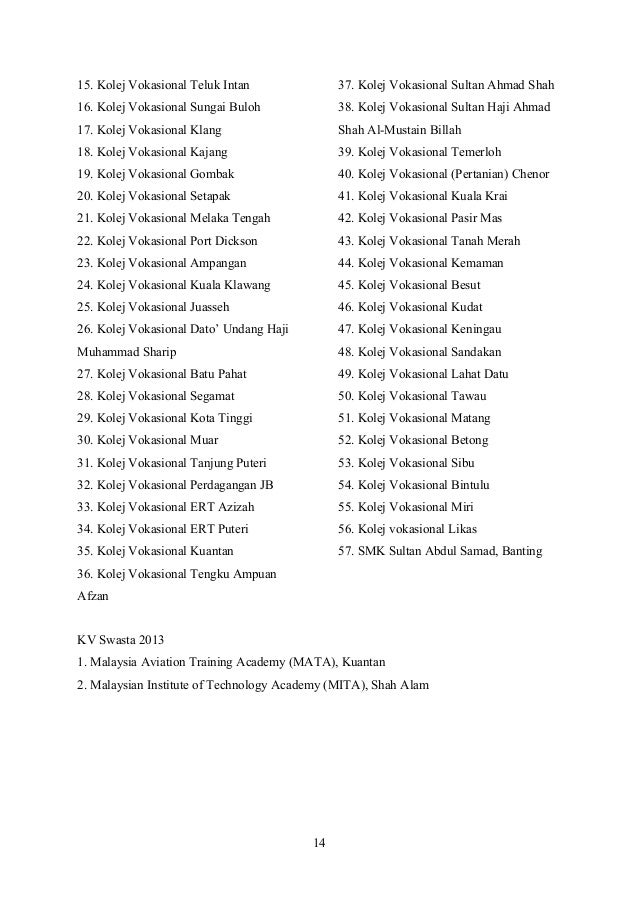 15. Kolej Vokasional Teluk Intan
16. Kolej Vokasional Sungai Buloh
17. Kolej Vokasional Klang
18. Kolej Vokasional Kajang
19. Kolej Vokasional Gombak
20. Kolej Vokasional Setapak
21. Kolej Vokasional Melaka Tengah
22. Kolej Vokasional Port Dickson
23. Kolej Vokasional Ampangan
24. Kolej Vokasional Kuala Klawang
25. Kolej Vokasional Juasseh
26. Kolej Vokasional Dato' Undang Haji Muhammad Sharip
27. Kolej Vokasional Batu Pahat
28. Kolej Vokasional Segamat
29. Kolej Vokasional Kota Tinggi
30. Kolej Vokasional Muar
31. Kolej Vokasional Tanjung Puteri
32. Kolej Vokasional Perdagangan JB
33. Kolej Vokasional ERT Azizah
34. Kolej Vokasional ERT Puteri
35. Kolej Vokasional Kuantan
36. Kolej Vokasional Tengku Ampuan Afzan

37. Kolej Vokasional Sultan Ahmad Shah
38. Kolej Vokasional Sultan Haji Ahmad Shah Al-Mustain Billah
39. Kolej Vokasional Temerloh
40. Kolej Vokasional (Pertanian) Chenor
41. Kolej Vokasional Kuala Krai
42. Kolej Vokasional Pasir Mas
43. Kolej Vokasional Tanah Merah
44. Kolej Vokasional Kemaman
45. Kolej Vokasional Besut
46. Kolej Vokasional Kudat
47. Kolej Vokasional Keningau
48. Kolej Vokasional Sandakan
49. Kolej Vokasional Lahat Datu
50. Kolej Vokasional Tawau
51. Kolej Vokasional Matang
52. Kolej Vokasional Betong
53. Kolej Vokasional Sibu
54. Kolej Vokasional Bintulu
55. Kolej Vokasional Miri
56. Kolej vokasional Likas
57. SMK Sultan Abdul Samad, Banting

KV Swasta 2013
1. Malaysia Aviation Training Academy (MATA), Kuantan
2. Malaysian Institute of Technology Academy (MITA), Shah Alam

14